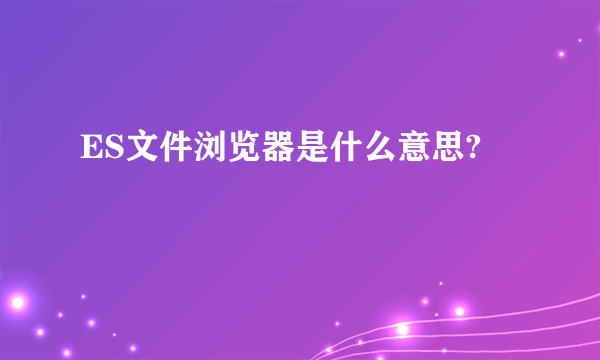 ES文件浏览器是什么意思?